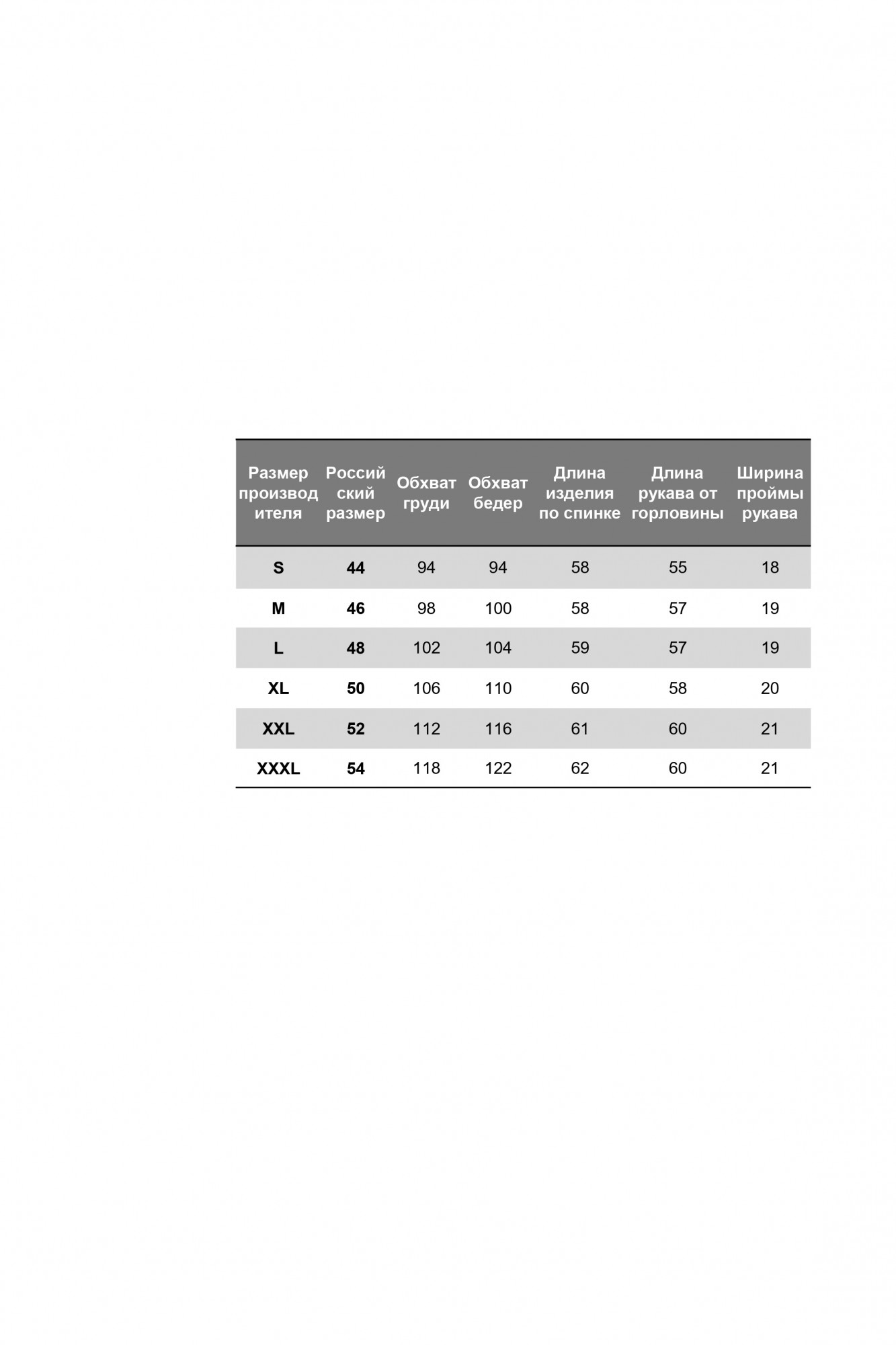 | Размер производителя | Российский размер | Обхват груди | Обхват бедер | Длина изделия по спинке | Длина рукава от горловины | Ширина проймы рукава |
|---|---|---|---|---|---|---|
| S | 44 | 94 | 94 | 58 | 55 | 18 |
| M | 46 | 98 | 100 | 58 | 57 | 19 |
| L | 48 | 102 | 104 | 59 | 57 | 19 |
| XL | 50 | 106 | 110 | 60 | 58 | 20 |
| XXL | 52 | 112 | 116 | 61 | 60 | 21 |
| XXXL | 54 | 118 | 122 | 62 | 60 | 21 |